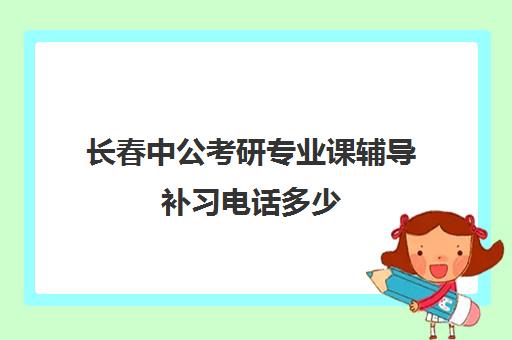 长春中公考研专业课辅导补习电话多少